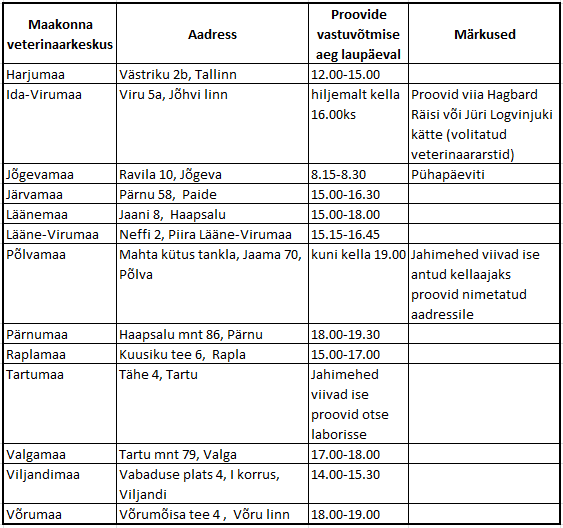 | Maakonna veterinaarkeskus | Aadress | Proovide vastuvõtmise aeg laupäeval | Märkused |
|---|---|---|---|
| Harjumaa | Västriku 2b, Tallinn | 12.00-15.00 | |
| Ida-Virumaa | Viru 5a, Jõhvi linn | hiljemalt kella 16.00ks | Proovid viia Hagbard Räisi või Jüri Logvinjuki kätte (volitatud veterinaararstid) |
| Jõgevamaa | Ravila 10, Jõgeva | 8.15-8.30 | Pühapäeviti |
| Järvamaa | Pärnu 58, Paide | 15.00-16.30 | |
| Läänemaa | Jaani 8, Haapsalu | 15.00-18.00 | |
| Lääne-Virumaa | Neffi 2, Piira Lääne-Virumaa | 15.15-16.45 | |
| Põlvamaa | Mahta kütus tankla, Jaama 70, Põlva | kuni kella 19.00 | Jahimehed viivad ise antud kellaajaks proovid nimetatud aadressile |
| Pärnumaa | Haapsalu mnt 86, Pärnu | 18.00-19.30 | |
| Raplamaa | Kuusiku tee 6, Rapla | 15.00-17.00 | |
| Tartumaa | Tähe 4, Tartu | Jahimehed viivad ise proovid otse laborisse | |
| Valgamaa | Tartu mnt 79, Valga | 17.00-18.00 | |
| Viljandimaa | Vabaduse plats 4, I korrus, Viljandi | 14.00-15.30 | |
| Võrumaa | Võrumõisa tee 4 , Võru linn | 18.00-19.00 | |